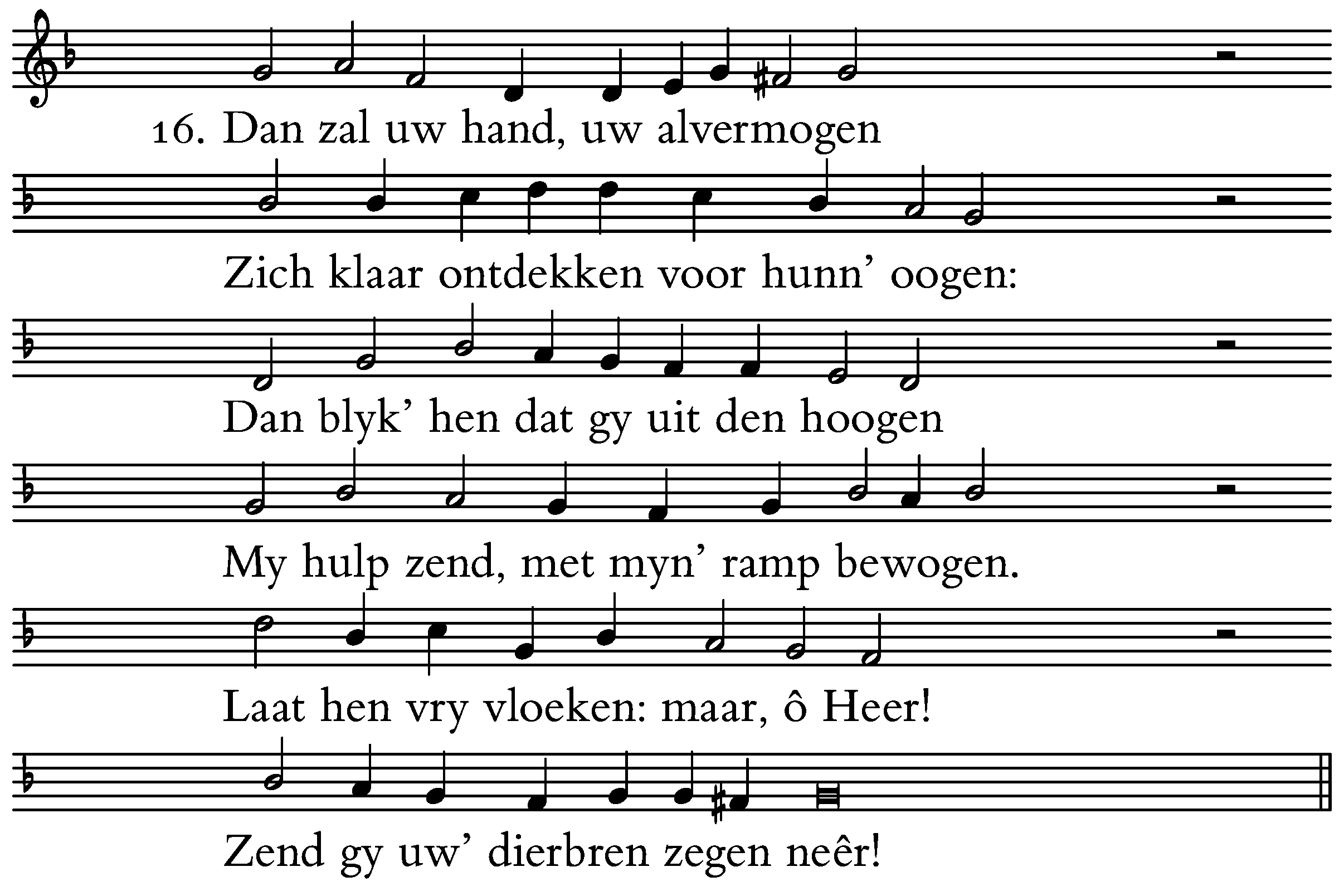 16. Dan zal uw hand, uw alvermogen

Zich klaar ontdekken voor hunn' oogen:

Dan blyk' hen dat gy uit den hoogen

My hulp zend, met myn' ramp bewogen.

Laat hen vry vloeken: maar, ô Heer!

Zend gy uw' dierbren zegen neêr!